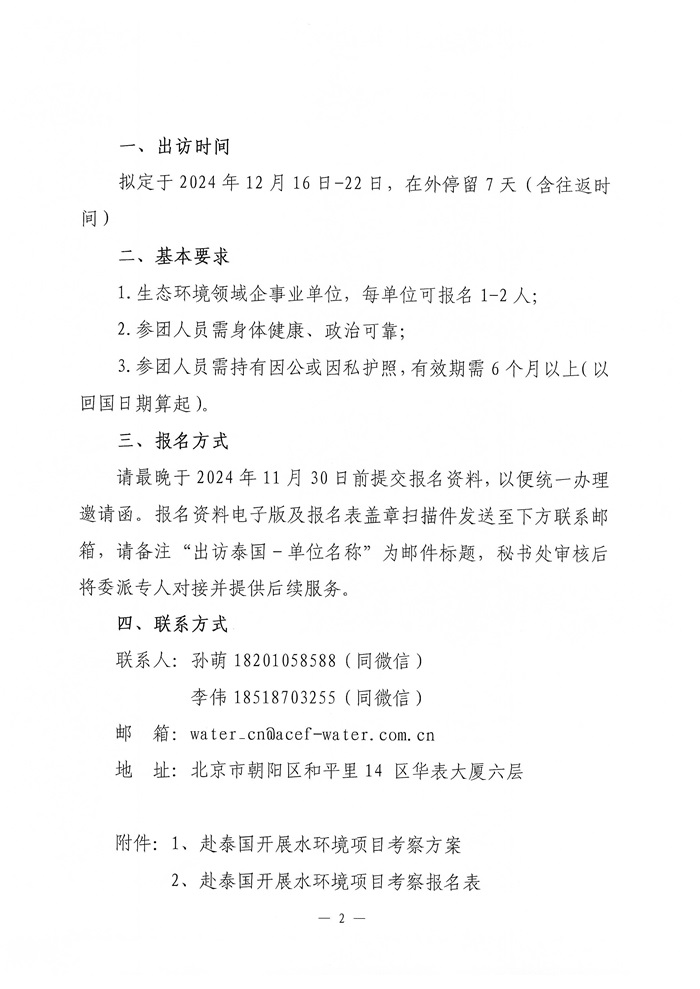 一、出访时间

拟定于 2024 年 12 月 16 日-22 日，在外停留 7 天（含往返时间）

二、基本要求

1. 生态环境领域企事业单位，每单位可报名 1-2 人；

2. 参团人员需身体健康、政治可靠；

3. 参团人员需持有因公或因私护照，有效期需 6 个月以上（以回国日期算起）。

三、报名方式

请最晚于 2024 年 11 月 30 日前提交报名资料，以便统一办理邀请函。报名资料电子版及报名表盖章扫描件发送至下方联系邮箱，请备注“出访泰国－单位名称”为邮件标题，秘书处审核后将委派专人对接并提供后续服务。

四、联系方式

联系人：孙萌 18201058588（同微信）

李伟 18518703255（同微信）

邮 箱：water_cn@acef-water.com.cn

地 址：北京市朝阳区和平里 14 区华表大厦六层

附件：1、赴泰国开展水环境项目考察方案

2、赴泰国开展水环境项目考察报名表

— 2 —